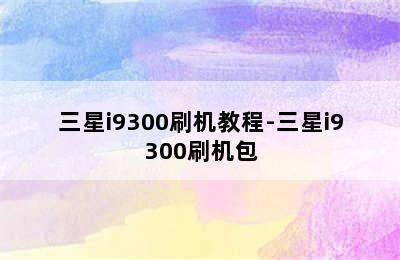 三星i9300刷机教程-三星i9300刷机包